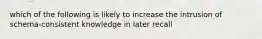 which of the following is likely to increase the intrusion of schema-consistent knowledge in later recall